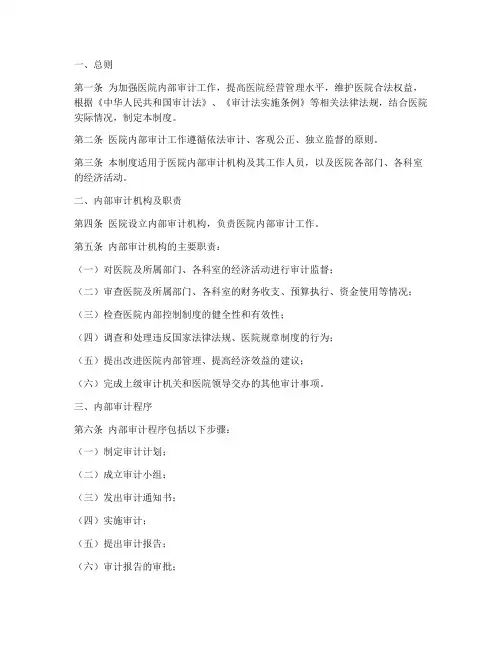 一、总则

第一条 为加强医院内部审计工作，提高医院经营管理水平，维护医院合法权益，根据《中华人民共和国审计法》、《审计法实施条例》等相关法律法规，结合医院实际情况，制定本制度。

第二条 医院内部审计工作遵循依法审计、客观公正、独立监督的原则。

第三条 本制度适用于医院内部审计机构及其工作人员，以及医院各部门、各科室的经济活动。

二、内部审计机构及职责

第四条 医院设立内部审计机构，负责医院内部审计工作。

第五条 内部审计机构的主要职责：

（一）对医院及所属部门、各科室的经济活动进行审计监督；

（二）审查医院及所属部门、各科室的财务收支、预算执行、资金使用等情况；

（三）检查医院内部控制制度的健全性和有效性；

（四）调查和处理违反国家法律法规、医院规章制度的行为；

（五）提出改进医院内部管理、提高经济效益的建议；

（六）完成上级审计机关和医院领导交办的其他审计事项。

三、内部审计程序

第六条 内部审计程序包括以下步骤：

（一）制定审计计划；

（二）成立审计小组；

（三）发出审计通知书；

（四）实施审计；

（五）提出审计报告；

（六）审计报告的审批；